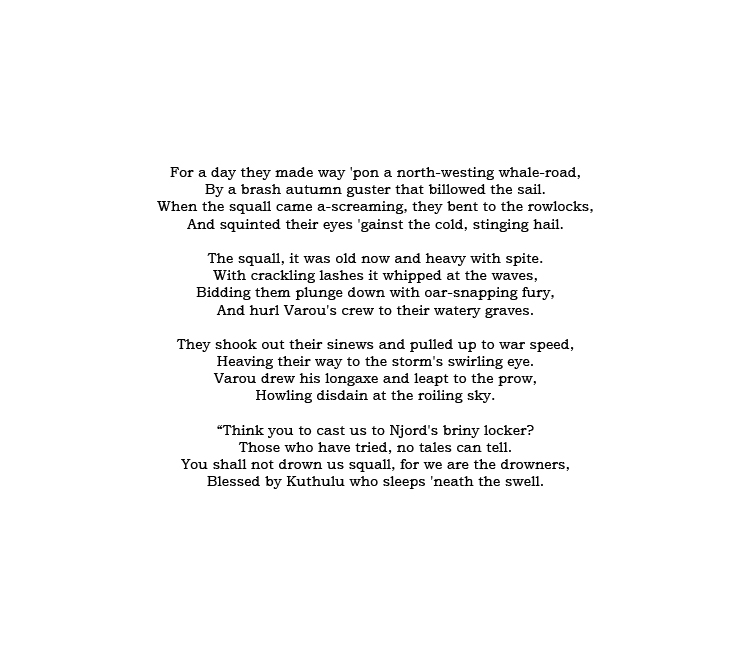 For a day they made way 'pon a north-westing whale-road,
By a brash autumn guster that billowed the sail.
When the squall came a-screaming, they bent to the rowlocks,
And squinted their eyes 'gainst the cold, stinging hail.

The squall, it was old now and heavy with spite.
With crackling lashes it whipped at the waves,
Bidding them plunge down with oar-snapping fury,
And hurl Varou's crew to their watery graves.

They shook out their sinews and pulled up to war speed,
Heaving their way to the storm's swirling eye.
Varou drew his longaxe and leapt to the prow,
Howling disdain at the roiling sky.

"Think you to cast us to Njord's briny locker?
Those who have tried, no tales can tell.
You shall not drown us squall, for we are the drowners,
Blessed by Kuthulu who sleeps 'neath the swell.